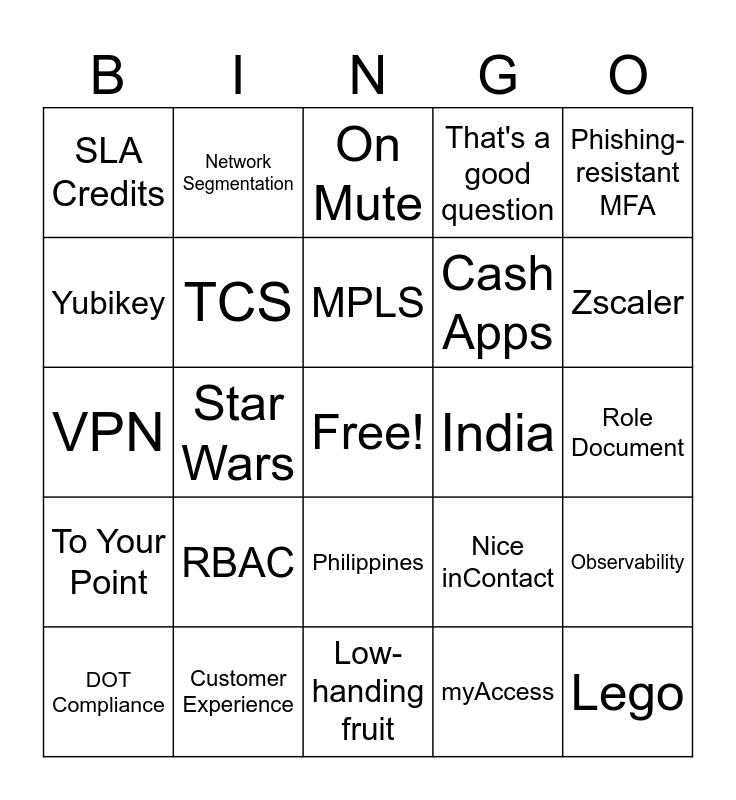 | B | I | N | G | O |
|---|---|---|---|---|
| SLA Credits | Network Segmentation | On Mute | That's a good question | Phishing-resistant MFA |
| Yubikey | TCS | MPLS | Cash Apps | Zscaler |
| VPN | Star Wars | Free! | India | Role Document |
| To Your Point | RBAC | Philippines | Nice inContact | Observability |
| DOT Compliance | Customer Experience | Low-handing fruit | myAccess | Lego |